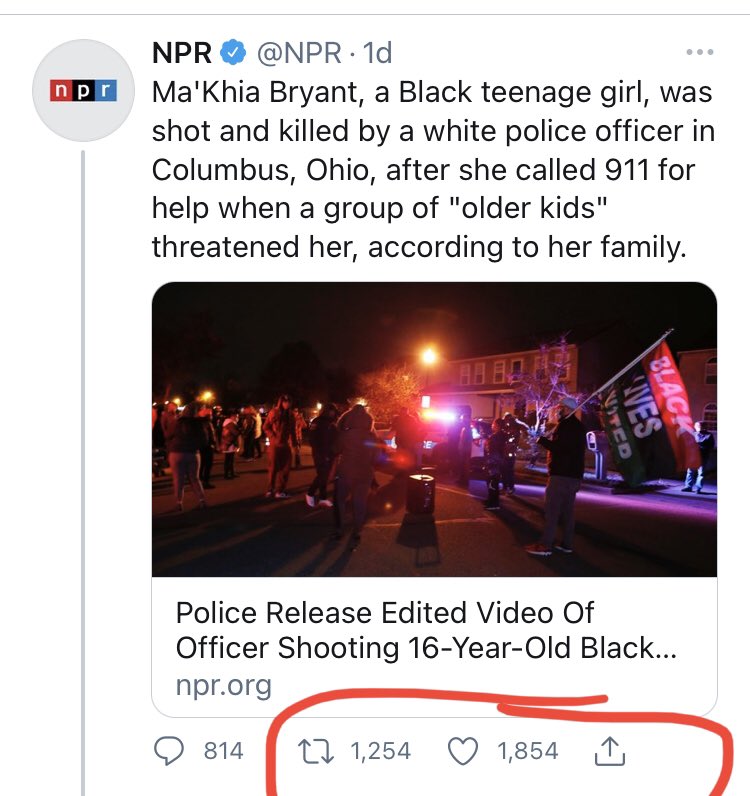 npr

NPR @NPR · 1d
Ma'Khia Bryant, a Black teenage girl, was shot and killed by a white police officer in Columbus, Ohio, after she called 911 for help when a group of "older kids" threatened her, according to her family.

BLACK LIVES MATTER

Police Release Edited Video Of Officer Shooting 16-Year-Old Black...
npr.org

814 1,254 1,854